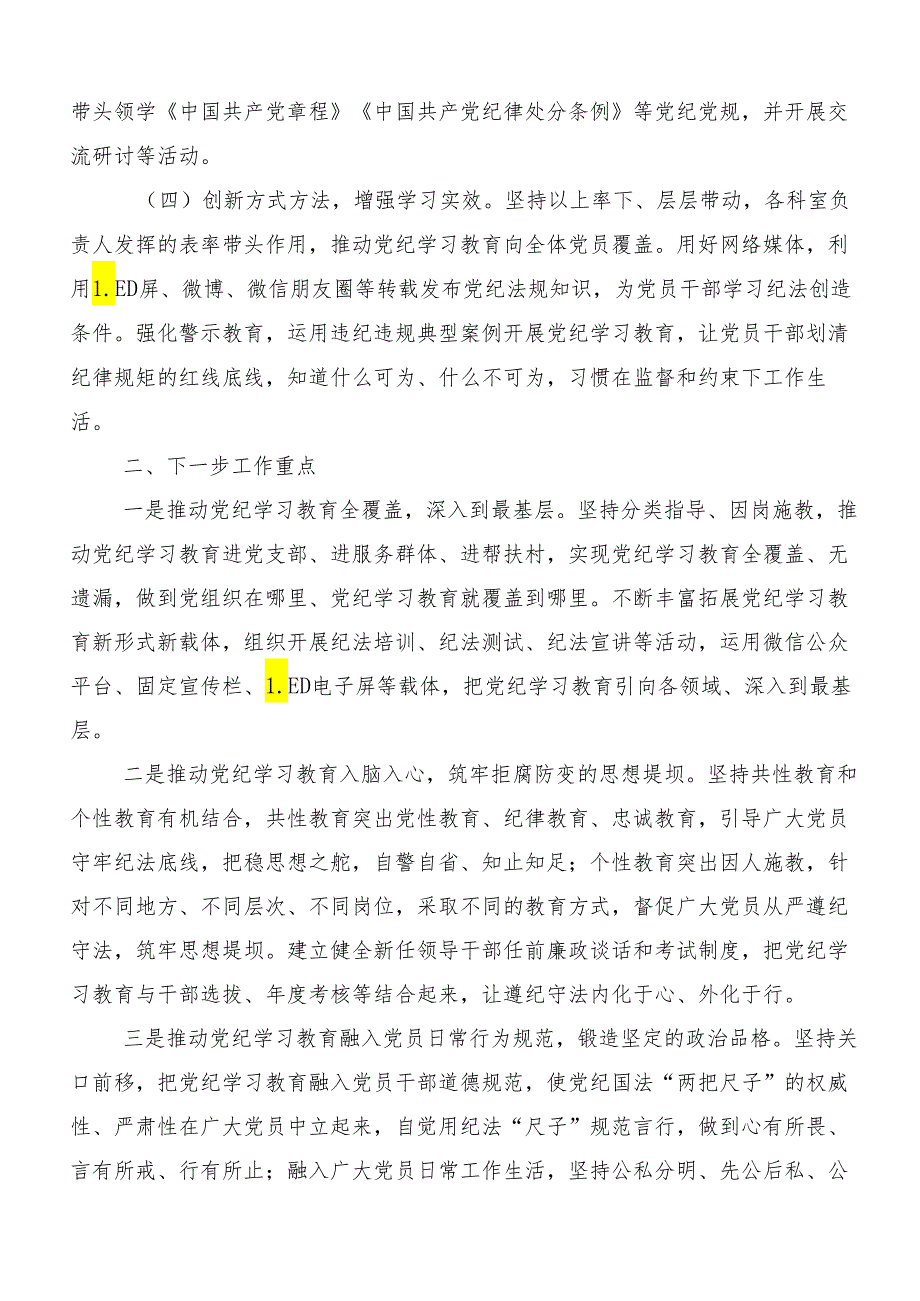 带头领学《中国共产党章程》《中国共产党纪律处分条例》等党纪党规，并开展交流研讨等活动。

（四）创新方式方法，增强学习实效。坚持以上率下、层层带动，各科室负责人发挥的表率带头作用，推动党纪学习教育向全体党员覆盖。用好网络媒体，利用1.ED屏、微博、微信朋友圈等转载发布党纪法规知识，为党员干部学习纪法创造条件。强化警示教育，运用违纪违规典型案例开展党纪学习教育，让党员干部划清纪律规矩的红线底线，知道什么可为、什么不可为，习惯在监督和约束下工作生活。

二、下一步工作重点

一是推动党纪学习教育全覆盖，深入到最基层。坚持分类指导、因岗施教，推动党纪学习教育进党支部、进服务群体、进帮扶村，实现党纪学习教育全覆盖、无遗漏，做到党组织在哪里、党纪学习教育就覆盖到哪里。不断丰富拓展党纪学习教育新形式新载体，组织开展纪法培训、纪法测试、纪法宣讲等活动，运用微信公众平台、固定宣传栏、1.ED电子屏等载体，把党纪学习教育引向各领域、深入到最基层。

二是推动党纪学习教育入脑入心，筑牢拒腐防变的思想堤坝。坚持共性教育和个性教育有机结合，共性教育突出党性教育、纪律教育、忠诚教育，引导广大党员守牢纪法底线，把稳思想之舵，自警自省、知止知足；个性教育突出因人施教，针对不同地方、不同层次、不同岗位，采取不同的教育方式，督促广大党员从严遵纪守法，筑牢思想堤坝。建立健全新任领导干部任前廉政谈话和考试制度，把党纪学习教育与干部选拔、年度考核等结合起来，让遵纪守法内化于心、外化于行。

三是推动党纪学习教育融入党员日常行为规范，锻造坚定的政治品格。坚持关口前移，把党纪学习教育融入党员干部道德规范，使党纪国法“两把尺子”的权威性、严肃性在广大党员中立起来，自觉用纪法“尺子”规范言行，做到心有所畏、言有所戒、行有所止；融入广大党员日常工作生活，坚持公私分明、先公后私、公